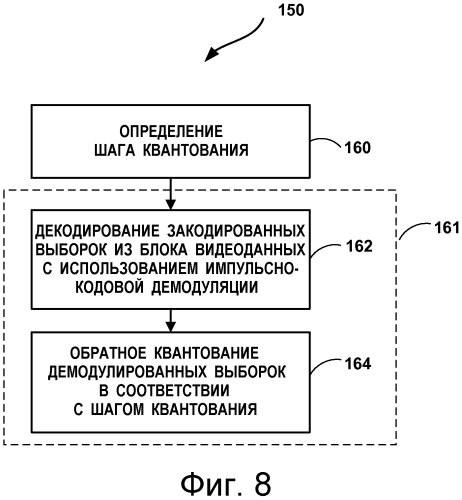 150

ОПРЕДЕЛЕНИЕ ШАГА КВАНТОВАНИЯ

160

161

ДЕКОДИРОВАНИЕ ЗАКОДИРОВАННЫХ ВЫБОРОК ИЗ БЛОКА ВИДЕОДАННЫХ С ИСПОЛЬЗОВАНИЕМ ИМПУЛЬСНО-КОДОВОЙ ДЕМОДУЛЯЦИИ

162

ОБРАТНОЕ КВАНТОВАНИЕ ДЕМОДУЛИРОВАННЫХ ВЫБОРОК В СООТВЕТСТВИИ С ШАГОМ КВАНТОВАНИЯ

164

Фиг. 8